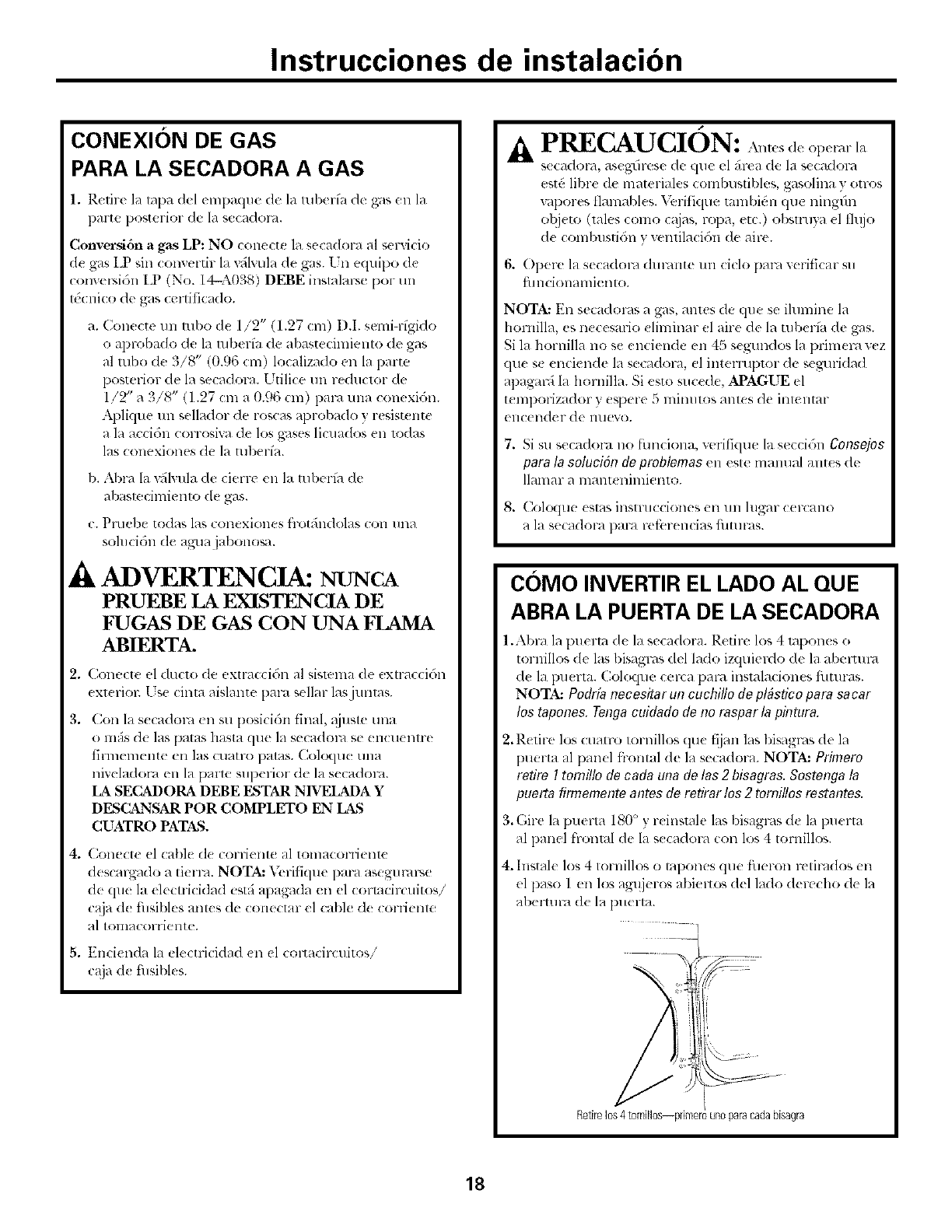 Instrucciones de instalación

CONEXIÓN DE GAS
PARA LA SECADORA A GAS

1. Retire la tapa del empaque de la tubería de gas en la parte posterior de la secadora.

Conversión a gas LP: NO conecte la secadora al servicio de gas LP sin convertir la válvula de gas. Un equipo de conversión LP (No. 14-A038) DEBE instalarse por un técnico de gas certificado.

a. Conecte un tubo de 1/2" (1.27 cm) D.I. semi-rígido o aprobado de la tubería de abastecimiento de gas al tubo de 3/8" (0.96 cm) localizado en la parte posterior de la secadora. Utilice un reductor de 1/2" a 3/8" (1.27 cm a 0.96 cm) para una conexión. Aplique un sellador de roscas aprobado y resistente a la acción corrosiva de los gases licuados en todas las conexiones de la tubería.

b. Abra la válvula de cierre en la tubería de abastecimiento de gas.

c. Pruebe todas las conexiones frotándolas con una solución de agua jabonosa.

ADVERTENCIA: NUNCA PRUEBE LA EXISTENCIA DE FUGAS DE GAS CON UNA FLAMA ABIERTA.

2. Conecte el ducto de extracción al sistema de extracción exterior. Use cinta aislante para sellar las juntas.

3. Con la secadora en su posición final, ajuste una o más de las patas hasta que la secadora se encuentre firmemente en las cuatro patas. Coloque una niveladora en la parte superior de la secadora. LA SECADORA DEBE ESTAR NIVELADA Y DESCANSAR POR COMPLETO EN LAS CUATRO PATAS.

4. Conecte el cable de corriente al tomacorriente descargado a tierra. NOTA: Verifique para asegurarse de que la electricidad está apagada en el cortacircuitos/ caja de fusibles antes de conectar el cable de corriente al tomacorriente.

5. Encienda la electricidad en el cortacircuitos/ caja de fusibles.

PRECAUCIÓN: Antes de operar la secadora, asegúrese de que el área de la secadora esté libre de materiales combustibles, gasolina y otros vapores flamables. Verifique también que ningún objeto (tales como cajas, ropa, etc.) obstruya el flujo de combustión y ventilación de aire.

6. Opere la secadora durante un ciclo para verificar su funcionamiento.

NOTA: En secadoras a gas, antes de que se ilumine la hornilla, es necesario eliminar el aire de la tubería de gas. Si la hornilla no se enciende en 45 segundos la primera vez que se enciende la secadora, el interruptor de seguridad apagará la hornilla. Si esto sucede, APAGUE el temporizador y espere 5 minutos antes de intentar encender de nuevo.

7. Si su secadora no funciona, verifique la sección Consejos para la solución de problemas en este manual antes de llamar a mantenimiento.

8. Coloque estas instrucciones en un lugar cercano a la secadora para referencias futuras.

CÓMO INVERTIR EL LADO AL QUE ABRA LA PUERTA DE LA SECADORA

1. Abra la puerta de la secadora. Retire los 4 tapones o tornillos de las bisagras del lado izquierdo de la abertura de la puerta. Coloque cerca para instalaciones futuras. NOTA: Podría necesitar un cuchillo de plástico para sacar los tapones. Tenga cuidado de no raspar la pintura.

2. Retire los cuatro tornillos que fijan las bisagras de la puerta al panel frontal de la secadora. NOTA: Primero retire 1 tornillo de cada una de las 2 bisagras. Sostenga la puerta firmemente antes de retirar los 2 tornillos restantes.

3. Gire la puerta 180° y reinstale las bisagras de la puerta al panel frontal de la secadora con los 4 tornillos.

4. Instale los 4 tornillos o tapones que fueron retirados en el paso 1 en los agujeros abiertos del lado derecho de la abertura de la puerta.

Retire los 4 tornillos—primero uno para cada bisagra

18